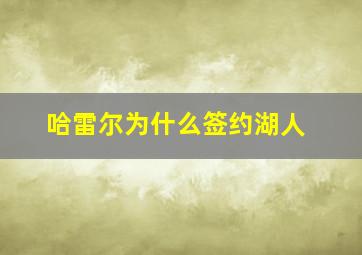 哈雷尔为什么签约湖人